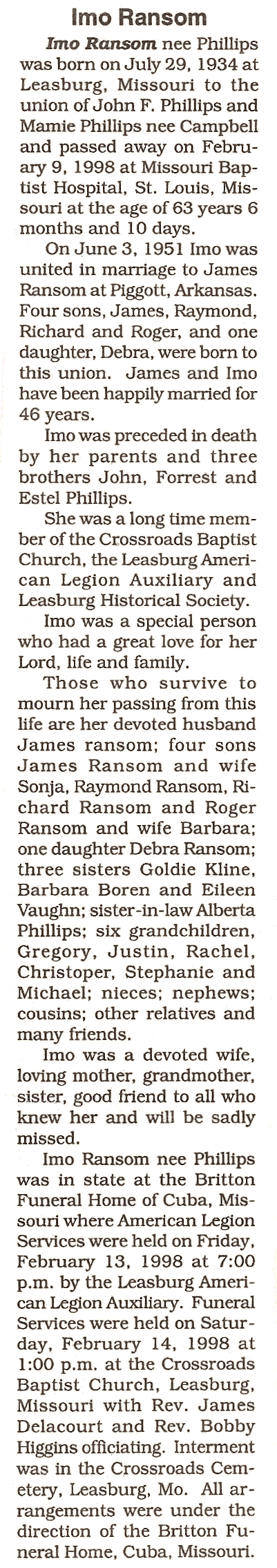 Imo Ransom

Imo Ransom nee Phillips was born on July 29, 1934 at Leasburg, Missouri to the union of John F. Phillips and Mamie Phillips nee Campbell and passed away on February 9, 1998 at Missouri Baptist Hospital, St. Louis, Missouri at the age of 63 years 6 months and 10 days.

On June 3, 1951 Imo was united in marriage to James Ransom at Piggott, Arkansas. Four sons, James, Raymond, Richard and Roger, and one daughter, Debra, were born to this union. James and Imo have been happily married for 46 years.

Imo was preceded in death by her parents and three brothers John, Forrest and Estel Phillips.

She was a long time member of the Crossroads Baptist Church, the Leasburg American Legion Auxiliary and Leasburg Historical Society.

Imo was a special person who had a great love for her Lord, life and family.

Those who survive to mourn her passing from this life are her devoted husband James ransom; four sons James Ransom and wife Sonja, Raymond Ransom, Richard Ransom and Roger Ransom and wife Barbara; one daughter Debra Ransom; three sisters Goldie Kline, Barbara Boren and Eileen Vaughn; sister-in-law Alberta Phillips; six grandchildren, Gregory, Justin, Rachel, Christoper, Stephanie and Michael; nieces; nephews; cousins; other relatives and many friends.

Imo was a devoted wife, loving mother, grandmother, sister, good friend to all who knew her and will be sadly missed.

Imo Ransom nee Phillips was in state at the Britton Funeral Home of Cuba, Missouri where American Legion Services were held on Friday, February 13, 1998 at 7:00 p.m. by the Leasburg American Legion Auxiliary. Funeral Services were held on Saturday, February 14, 1998 at 1:00 p.m. at the Crossroads Baptist Church, Leasburg, Missouri with Rev. James Delacourt and Rev. Bobby Higgins officiating. Interment was in the Crossroads Cemetery, Leasburg, Mo. All arrangements were under the direction of the Britton Funeral Home, Cuba, Missouri.